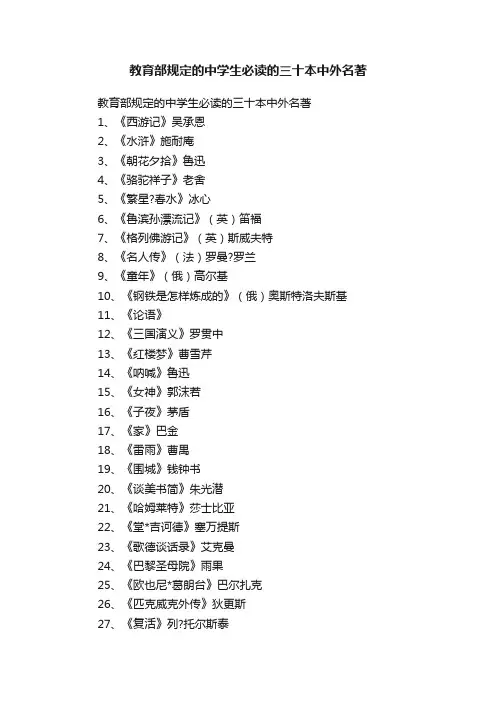 教育部规定的中学生必读的三十本中外名著

教育部规定的中学生必读的三十本中外名著
1、《西游记》吴承恩
2、《水浒》施耐庵
3、《朝花夕拾》鲁迅
4、《骆驼祥子》老舍
5、《繁星?春水》冰心
6、《鲁滨孙漂流记》（英）笛福
7、《格列佛游记》（英）斯威夫特
8、《名人传》（法）罗曼?罗兰
9、《童年》（俄）高尔基
10、《钢铁是怎样炼成的》（俄）奥斯特洛夫斯基
11、《论语》
12、《三国演义》罗贯中
13、《红楼梦》曹雪芹
14、《呐喊》鲁迅
15、《女神》郭沫若
16、《子夜》茅盾
17、《家》巴金
18、《雷雨》曹禺
19、《围城》钱钟书
20、《谈美书简》朱光潜
21、《哈姆莱特》莎士比亚
22、《堂*吉诃德》塞万提斯
23、《歌德谈话录》艾克曼
24、《巴黎圣母院》雨果
25、《欧也尼*葛朗台》巴尔扎克
26、《匹克威克外传》狄更斯
27、《复活》列?托尔斯泰